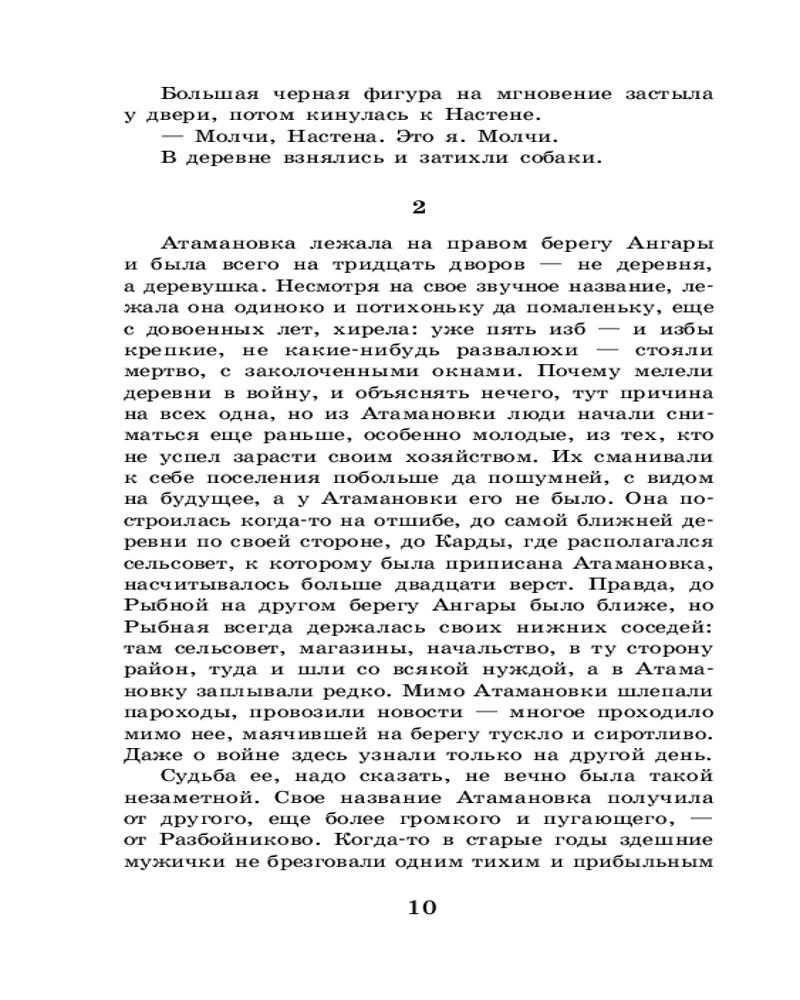 Большая черная фигура на мгновение застыла у двери, потом кинулась к Настене.

— Молчи, Настена. Это я. Молчи.

В деревне взнялись и затихли собаки.

2

Атамановка лежала на правом берегу Ангары и была всего на тридцать дворов — не деревня, а деревушка. Несмотря на свое звучное название, лежала она одиноко и потихоньку да помаленьку, еще с довоенных лет, хирела: уже пять изб — и избы крепкие, не какие-нибудь развалюхи — стояли мертво, с заколоченными окнами. Почему мелели деревни в войну, и объяснять нечего, тут причина на всех одна, но из Атамановки люди начали сниматься еще раньше, особенно молодые, из тех, кто не успел зарасти своим хозяйством. Их сманивали к себе поселения побольше да пошумней, с видом на будущее, а у Атамановки его не было. Она построилась когда-то на отшибе, до самой ближней деревни по своей стороне, до Карды, где располагался сельсовет, к которому была приписана Атамановка, насчитывалось больше двадцати верст. Правда, до Рыбной на другом берегу Ангары было ближе, но Рыбная всегда держалась своих нижних соседей: там сельсовет, магазины, начальство, в ту сторону район, туда и шли со всякой нуждой, а в Атамановку заплывали редко. Мимо Атамановки шлепали пароходы, провозили новости — многое проходило мимо нее, маячившей на берегу тускло и сиротливо. Даже о войне здесь узнали только на другой день.

Судьба ее, надо сказать, не вечно была такой незаметной. Свое название Атамановка получила от другого, еще более громкого и пугающего, — от Разбойниково. Когда-то в старые годы здешние мужички не брезговали одним тихим и прибыльным

10